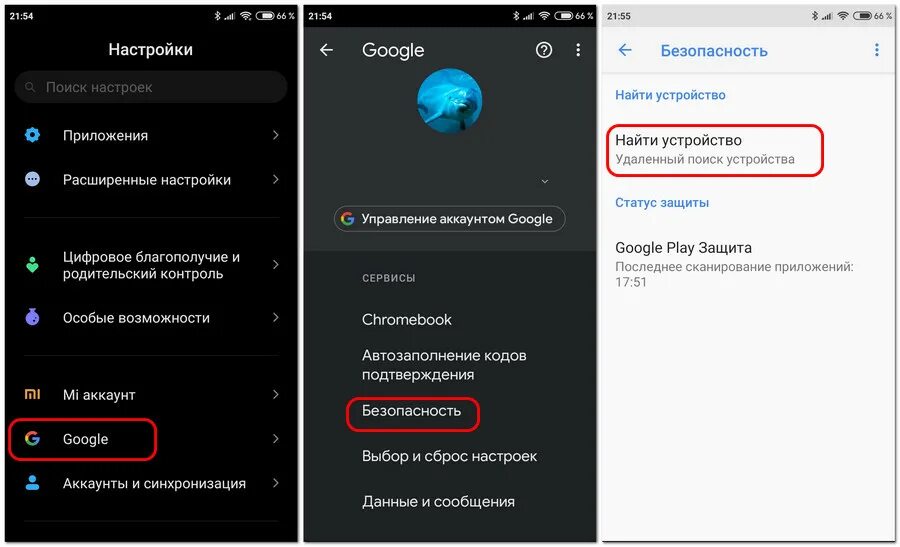 21:54 66 %

Настройки

Поиск настроек

Приложения

Расширенные настройки

Цифровое благополучие и родительский контроль

Особые возможности

Mi аккаунт

Google

Аккаунты и синхронизация

21:54 66 %

Google

Управление аккаунтом Google

СЕРВИСЫ

Chromebook

Автозаполнение кодов подтверждения

Безопасность

Выбор и сброс настроек

Данные и сообщения

21:55 66 %

Безопасность

Найти устройство

Найти устройство
Удаленный поиск устройства

Статус защиты

Google Play Защита
Последнее сканирование приложений: 17:51